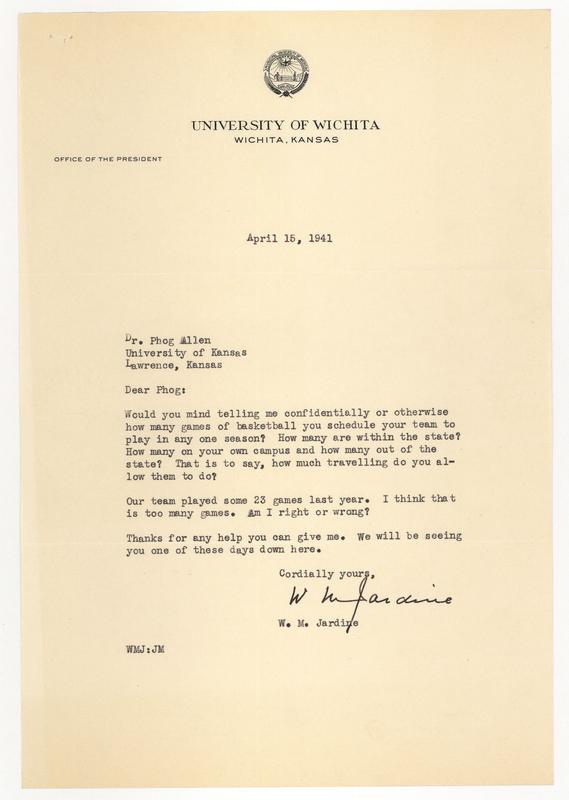 UNIVERSITY OF WICHITA
WICHITA, KANSAS

OFFICE OF THE PRESIDENT

April 15, 1941

Dr. Phog Allen
University of Kansas
Lawrence, Kansas

Dear Phog:

Would you mind telling me confidentially or otherwise how many games of basketball you schedule your team to play in any one season? How many are within the state? How many on your own campus and how many out of the state? That is to say, how much travelling do you allow them to do?

Our team played some 23 games last year. I think that is too many games. Am I right or wrong?

Thanks for any help you can give me. We will be seeing you one of these days down here.

Cordially yours,

W M Jardine

W. M. Jardine

WMJ:JM